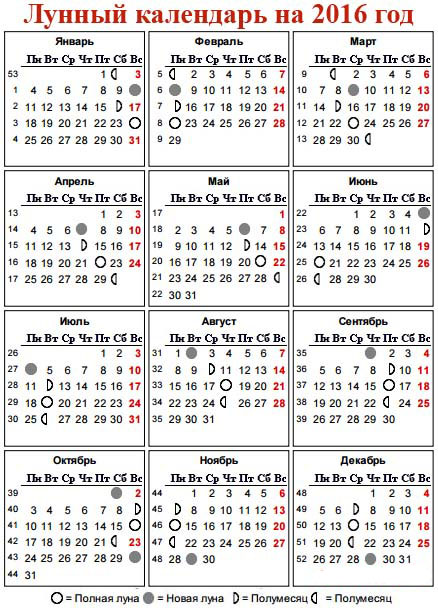 Лунный календарь на 2016 год

Январь

| | Пн | Вт | Ср | Чт | Пт | Сб | Вс |
|---|---|---|---|---|---|---|---|
| 53 | | | | | 1 | | 3 |
| 1 | 4 | 5 | 6 | 7 | 8 | 9 | |
| 2 | 11 | 12 | 13 | 14 | 15 | | 17 |
| 3 | 18 | 19 | 20 | 21 | 22 | 23 | |
| 4 | 25 | 26 | 27 | 28 | 29 | 30 | 31 |

Февраль

| | Пн | Вт | Ср | Чт | Пт | Сб | Вс |
|---|---|---|---|---|---|---|---|
| 5 | | 2 | 3 | 4 | 5 | 6 | 7 |
| 6 | | 9 | 10 | 11 | 12 | 13 | 14 |
| 7 | | 16 | 17 | 18 | 19 | 20 | 21 |
| 8 | | 23 | 24 | 25 | 26 | 27 | 28 |
| 9 | 29 | | | | | | |

Март

| | Пн | Вт | Ср | Чт | Пт | Сб | Вс |
|---|---|---|---|---|---|---|---|
| 9 | | | 2 | 3 | 4 | 5 | 6 |
| 10 | 7 | 8 | | 10 | 11 | 12 | 13 |
| 11 | 14 | | 16 | 17 | 18 | 19 | 20 |
| 12 | 21 | 22 | | 24 | 25 | 26 | 27 |
| 13 | 28 | 29 | 30 | | | | |

Апрель

| | Пн | Вт | Ср | Чт | Пт | Сб | Вс |
|---|---|---|---|---|---|---|---|
| 13 | | | | | 1 | 2 | 3 |
| 14 | 4 | 5 | 6 | | 8 | 9 | 10 |
| 15 | 11 | 12 | 13 | | 15 | 16 | 17 |
| 16 | 18 | 19 | 20 | 21 | | 23 | 24 |
| 17 | 25 | 26 | 27 | 28 | 29 | | |

Май

| | Пн | Вт | Ср | Чт | Пт | Сб | Вс |
|---|---|---|---|---|---|---|---|
| 17 | | | | | | | 1 |
| 18 | 2 | 3 | 4 | 5 | | 7 | 8 |
| 19 | 9 | 10 | 11 | 12 | | 14 | 15 |
| 20 | 16 | 17 | 18 | 19 | 20 | | 22 |
| 21 | 23 | 24 | 25 | 26 | 27 | 28 | |
| 22 | 30 | 31 | | | | | |

Июнь

| | Пн | Вт | Ср | Чт | Пт | Сб | Вс |
|---|---|---|---|---|---|---|---|
| 22 | | | 1 | 2 | 3 | 4 | |
| 23 | 6 | 7 | 8 | 9 | 10 | 11 | |
| 24 | 13 | 14 | 15 | 16 | 17 | 18 | 19 |
| 25 | | 21 | 22 | 23 | 24 | 25 | 26 |
| 26 | | 28 | 29 | 30 | | | |

Июль

| | Пн | Вт | Ср | Чт | Пт | Сб | Вс |
|---|---|---|---|---|---|---|---|
| 26 | | | | | 1 | 2 | 3 |
| 27 | | 5 | 6 | 7 | 8 | 9 | 10 |
| 28 | 11 | | 13 | 14 | 15 | 16 | 17 |
| 29 | 18 | | 20 | 21 | 22 | 23 | 24 |
| 30 | 25 | | 27 | 28 | 29 | 30 | 31 |

Август

| | Пн | Вт | Ср | Чт | Пт | Сб | Вс |
|---|---|---|---|---|---|---|---|
| 31 | 1 | | 3 | 4 | 5 | 6 | 7 |
| 32 | 8 | 9 | | 11 | 12 | 13 | 14 |
| 33 | 15 | 16 | 17 | | 19 | 20 | 21 |
| 34 | 22 | 23 | 24 | | 26 | 27 | 28 |
| 35 | 29 | 30 | 31 | | | | |

Сентябрь

| | Пн | Вт | Ср | Чт | Пт | Сб | Вс |
|---|---|---|---|---|---|---|---|
| 35 | | | | | 2 | 3 | 4 |
| 36 | 5 | 6 | 7 | 8 | | 10 | 11 |
| 37 | 12 | 13 | 14 | 15 | | 17 | 18 |
| 38 | 19 | 20 | 21 | 22 | | 24 | 25 |
| 39 | 26 | 27 | 28 | 29 | 30 | | |

Октябрь

| | Пн | Вт | Ср | Чт | Пт | Сб | Вс |
|---|---|---|---|---|---|---|---|
| 39 | | | | | | | 2 |
| 40 | 3 | 4 | 5 | 6 | 7 | 8 | |
| 41 | 10 | 11 | 12 | 13 | 14 | 15 | |
| 42 | 17 | 18 | 19 | 20 | 21 | | 23 |
| 43 | 24 | 25 | 26 | 27 | 28 | 29 | |
| 44 | 31 | | | | | | |

Ноябрь

| | Пн | Вт | Ср | Чт | Пт | Сб | Вс |
|---|---|---|---|---|---|---|---|
| 44 | | 1 | 2 | 3 | 4 | 5 | 6 |
| 45 | | 8 | 9 | 10 | 11 | 12 | 13 |
| 46 | | 15 | 16 | 17 | 18 | 19 | 20 |
| 47 | | 22 | 23 | 24 | 25 | 26 | 27 |
| 48 | 28 | | 30 | | | | |

Декабрь

| | Пн | Вт | Ср | Чт | Пт | Сб | Вс |
|---|---|---|---|---|---|---|---|
| 48 | | | | 1 | 2 | 3 | 4 |
| 49 | 5 | 6 | | 8 | 9 | 10 | 11 |
| 50 | 12 | 13 | | 15 | 16 | 17 | 18 |
| 51 | 19 | 20 | | 22 | 23 | 24 | 25 |
| 52 | 26 | 27 | 28 | | 30 | 31 | |

= Полная луна = Новая луна = Полумесяц = Полумесяц